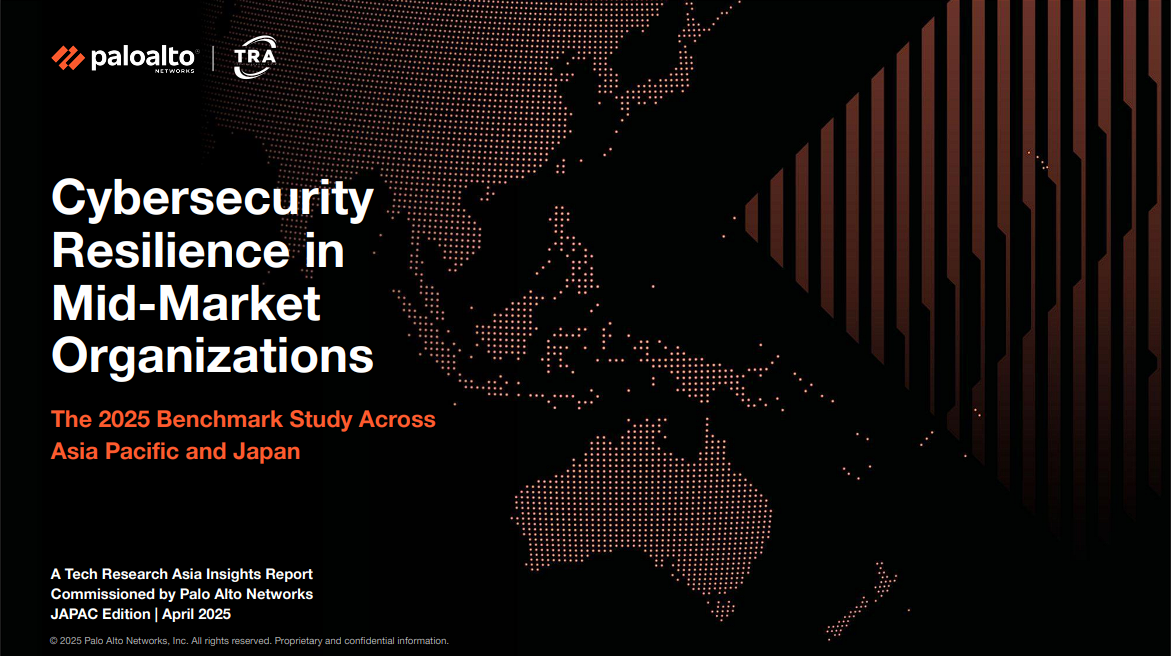 paloalto NETWORKS | TRA

Cybersecurity Resilience in Mid-Market Organizations

The 2025 Benchmark Study Across Asia Pacific and Japan

A Tech Research Asia Insights Report
Commissioned by Palo Alto Networks
JAPAC Edition | April 2025

© 2025 Palo Alto Networks, Inc. All rights reserved. Proprietary and confidential information.